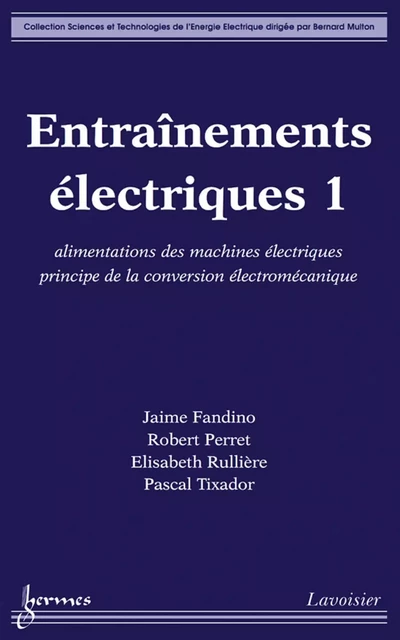 Collection Sciences et Technologies de l'Energie Electrique dirigée par Bernard Multon

Entraînements électriques 1

alimentations des machines électriques
principe de la conversion électromécanique

Jaime Fandino
Robert Perret
Elisabeth Rullière
Pascal Tixador

hermes

Lavoisier